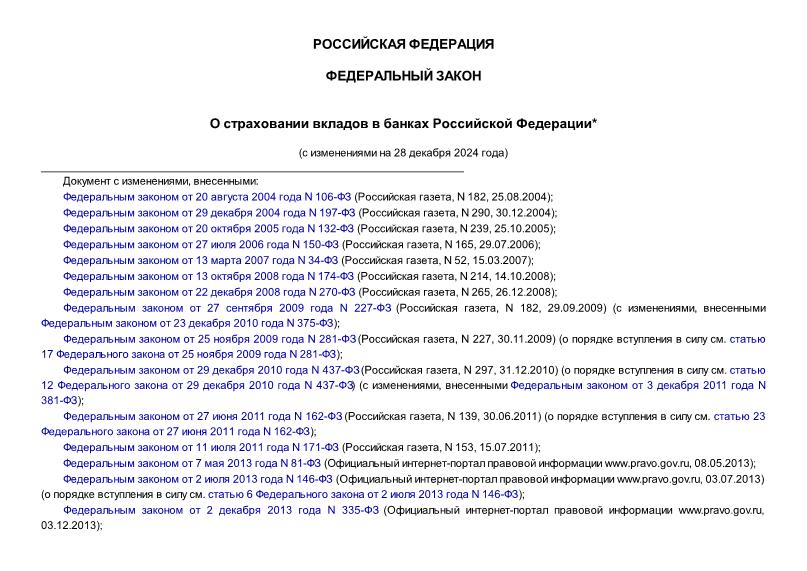 РОССИЙСКАЯ ФЕДЕРАЦИЯ

ФЕДЕРАЛЬНЫЙ ЗАКОН

О страховании вкладов в банках Российской Федерации*

(с изменениями на 28 декабря 2024 года)

Документ с изменениями, внесенными:

Федеральным законом от 20 августа 2004 года N 106-ФЗ (Российская газета, N 182, 25.08.2004);

Федеральным законом от 29 декабря 2004 года N 197-ФЗ (Российская газета, N 290, 30.12.2004);

Федеральным законом от 20 октября 2005 года N 132-ФЗ (Российская газета, N 239, 25.10.2005);

Федеральным законом от 27 июля 2006 года N 150-ФЗ (Российская газета, N 165, 29.07.2006);

Федеральным законом от 13 марта 2007 года N 34-ФЗ (Российская газета, N 52, 15.03.2007);

Федеральным законом от 13 октября 2008 года N 174-ФЗ (Российская газета, N 214, 14.10.2008);

Федеральным законом от 22 декабря 2008 года N 270-ФЗ (Российская газета, N 265, 26.12.2008);

Федеральным законом от 27 сентября 2009 года N 227-ФЗ (Российская газета, N 182, 29.09.2009) (с изменениями, внесенными Федеральным законом от 23 декабря 2010 года N 375-ФЗ);

Федеральным законом от 25 ноября 2009 года N 281-ФЗ (Российская газета, N 227, 30.11.2009) (о порядке вступления в силу см. статью 17 Федерального закона от 25 ноября 2009 года N 281-ФЗ);

Федеральным законом от 29 декабря 2010 года N 437-ФЗ (Российская газета, N 297, 31.12.2010) (о порядке вступления в силу см. статью 12 Федерального закона от 29 декабря 2010 года N 437-ФЗ) (с изменениями, внесенными Федеральным законом от 3 декабря 2011 года N 381-ФЗ);

Федеральным законом от 27 июня 2011 года N 162-ФЗ (Российская газета, N 139, 30.06.2011) (о порядке вступления в силу см. статью 23 Федерального закона от 27 июня 2011 года N 162-ФЗ);

Федеральным законом от 11 июля 2011 года N 171-ФЗ (Российская газета, N 153, 15.07.2011);

Федеральным законом от 7 мая 2013 года N 81-ФЗ (Официальный интернет-портал правовой информации www.pravo.gov.ru, 08.05.2013);

Федеральным законом от 2 июля 2013 года N 146-ФЗ (Официальный интернет-портал правовой информации www.pravo.gov.ru, 03.07.2013) (о порядке вступления в силу см. статью 6 Федерального закона от 2 июля 2013 года N 146-ФЗ);

Федеральным законом от 2 декабря 2013 года N 335-ФЗ (Официальный интернет-портал правовой информации www.pravo.gov.ru, 03.12.2013);